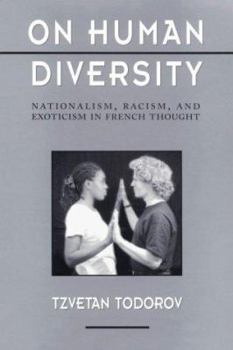 ON HUMAN DIVERSITY

NATIONALISM, RACISM, AND EXOTICISM IN FRENCH THOUGHT

TZVETAN TODOROV